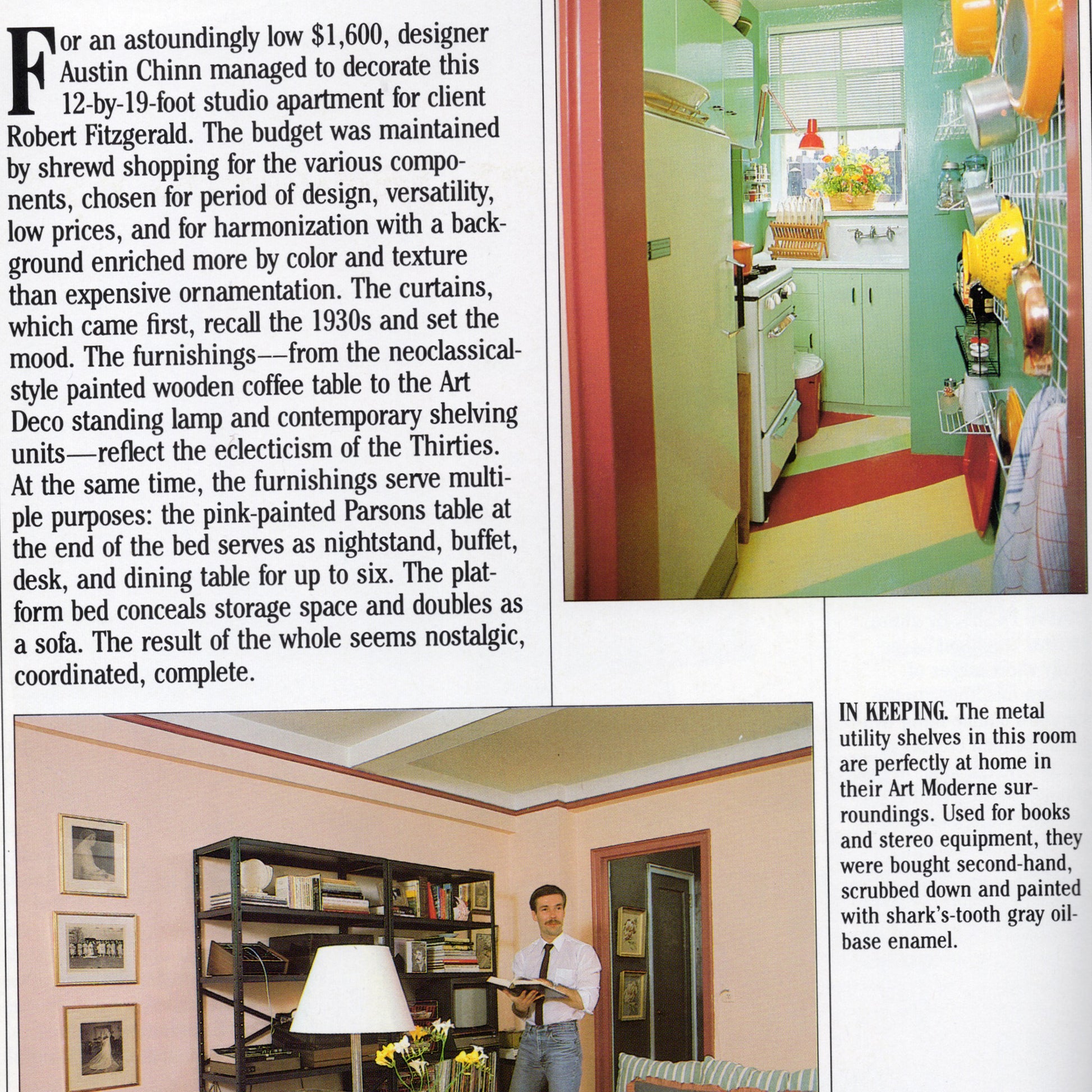 For an astoundingly low $1,600, designer Austin Chinn managed to decorate this 12-by-19-foot studio apartment for client Robert Fitzgerald. The budget was maintained by shrewd shopping for the various components, chosen for period of design, versatility, low prices, and for harmonization with a background enriched more by color and texture than expensive ornamentation. The curtains, which came first, recall the 1930s and set the mood. The furnishings––from the neoclassical-style painted wooden coffee table to the Art Deco standing lamp and contemporary shelving units—reflect the eclecticism of the Thirties. At the same time, the furnishings serve multiple purposes: the pink-painted Parsons table at the end of the bed serves as nightstand, buffet, desk, and dining table for up to six. The platform bed conceals storage space and doubles as a sofa. The result of the whole seems nostalgic, coordinated, complete.

IN KEEPING. The metal utility shelves in this room are perfectly at home in their Art Moderne surroundings. Used for books and stereo equipment, they were bought second-hand, scrubbed down and painted with shark's-tooth gray oil-base enamel.